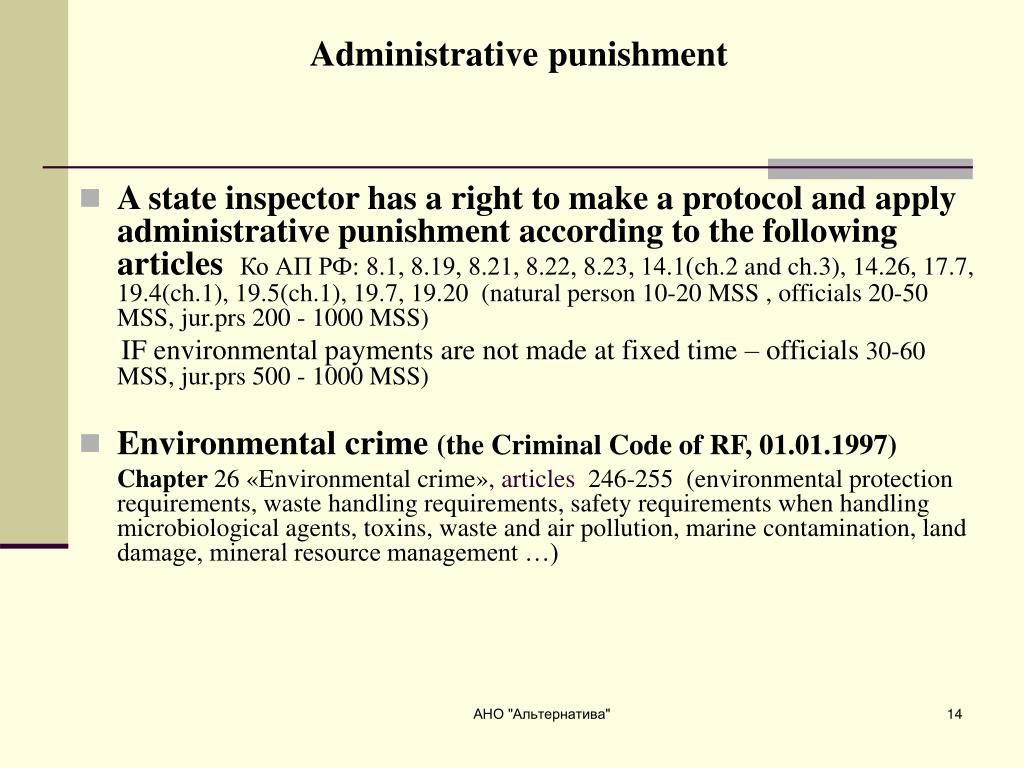 Administrative punishment

A state inspector has a right to make a protocol and apply administrative punishment according to the following articles Ко АП РФ: 8.1, 8.19, 8.21, 8.22, 8.23, 14.1(ch.2 and ch.3), 14.26, 17.7, 19.4(ch.1), 19.5(ch.1), 19.7, 19.20 (natural person 10-20 MSS , officials 20-50 MSS, jur.prs 200 - 1000 MSS)

IF environmental payments are not made at fixed time – officials 30-60 MSS, jur.prs 500 - 1000 MSS)

Environmental crime (the Criminal Code of RF, 01.01.1997)

Chapter 26 «Environmental crime», articles 246-255 (environmental protection requirements, waste handling requirements, safety requirements when handling microbiological agents, toxins, waste and air pollution, marine contamination, land damage, mineral resource management …)

АНО "Альтернатива"

14